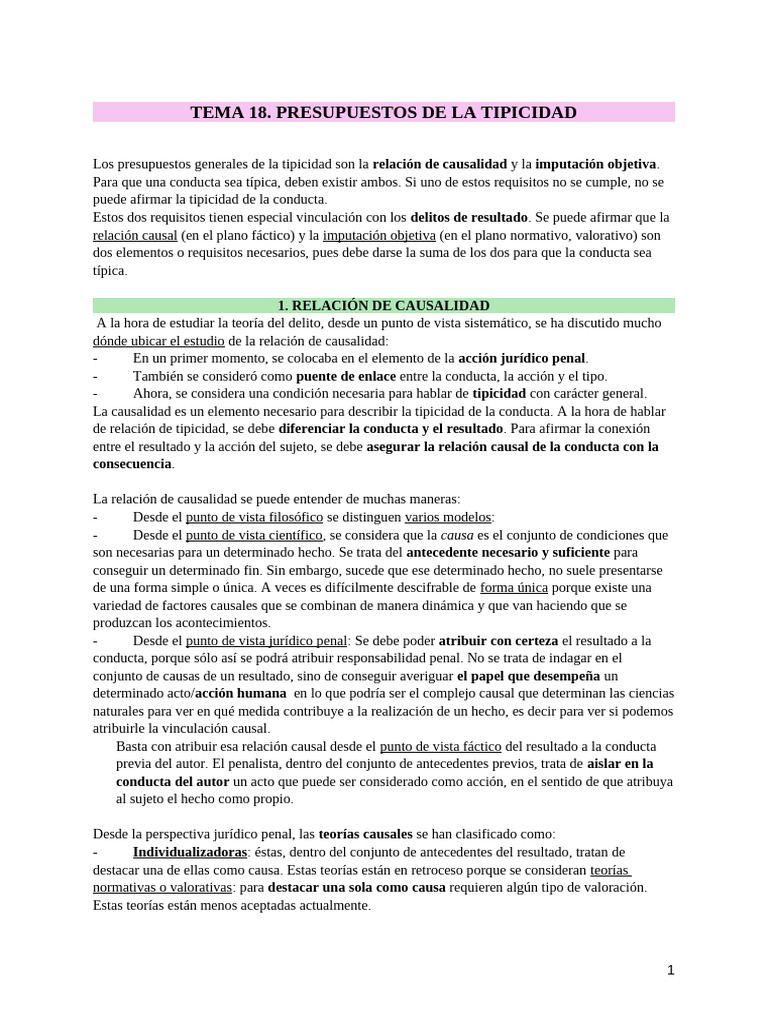 TEMA 18. PRESUPUESTOS DE LA TIPICIDAD

Los presupuestos generales de la tipicidad son la relación de causalidad y la imputación objetiva. Para que una conducta sea típica, deben existir ambos. Si uno de estos requisitos no se cumple, no se puede afirmar la tipicidad de la conducta.
Estos dos requisitos tienen especial vinculación con los delitos de resultado. Se puede afirmar que la relación causal (en el plano fáctico) y la imputación objetiva (en el plano normativo, valorativo) son dos elementos o requisitos necesarios, pues debe darse la suma de los dos para que la conducta sea típica.

1. RELACIÓN DE CAUSALIDAD

A la hora de estudiar la teoría del delito, desde un punto de vista sistemático, se ha discutido mucho dónde ubicar el estudio de la relación de causalidad:
- En un primer momento, se colocaba en el elemento de la acción jurídico penal.
- También se consideró como puente de enlace entre la conducta, la acción y el tipo.
- Ahora, se considera una condición necesaria para hablar de tipicidad con carácter general.
La causalidad es un elemento necesario para describir la tipicidad de la conducta. A la hora de hablar de relación de tipicidad, se debe diferenciar la conducta y el resultado. Para afirmar la conexión entre el resultado y la acción del sujeto, se debe asegurar la relación causal de la conducta con la consecuencia.

La relación de causalidad se puede entender de muchas maneras:
- Desde el punto de vista filosófico se distinguen varios modelos:
- Desde el punto de vista científico, se considera que la causa es el conjunto de condiciones que son necesarias para un determinado hecho. Se trata del antecedente necesario y suficiente para conseguir un determinado fin. Sin embargo, sucede que ese determinado hecho, no suele presentarse de una forma simple o única. A veces es difícilmente descifrable de forma única porque existe una variedad de factores causales que se combinan de manera dinámica y que van haciendo que se produzcan los acontecimientos.
- Desde el punto de vista jurídico penal: Se debe poder atribuir con certeza el resultado a la conducta, porque sólo así se podrá atribuir responsabilidad penal. No se trata de indagar en el conjunto de causas de un resultado, sino de conseguir averiguar el papel que desempeña un determinado acto/acción humana en lo que podría ser el complejo causal que determinan las ciencias naturales para ver en qué medida contribuye a la realización de un hecho, es decir para ver si podemos atribuirle la vinculación causal.
Basta con atribuir esa relación causal desde el punto de vista fáctico del resultado a la conducta previa del autor. El penalista, dentro del conjunto de antecedentes previos, trata de aislar en la conducta del autor un acto que puede ser considerado como acción, en el sentido de que atribuya al sujeto el hecho como propio.

Desde la perspectiva jurídico penal, las teorías causales se han clasificado como:
- Individualizadoras: éstas, dentro del conjunto de antecedentes del resultado, tratan de destacar una de ellas como causa. Estas teorías están en retroceso porque se consideran teorías normativas o valorativas: para destacar una sola como causa requieren algún tipo de valoración. Estas teorías están menos aceptadas actualmente.

1